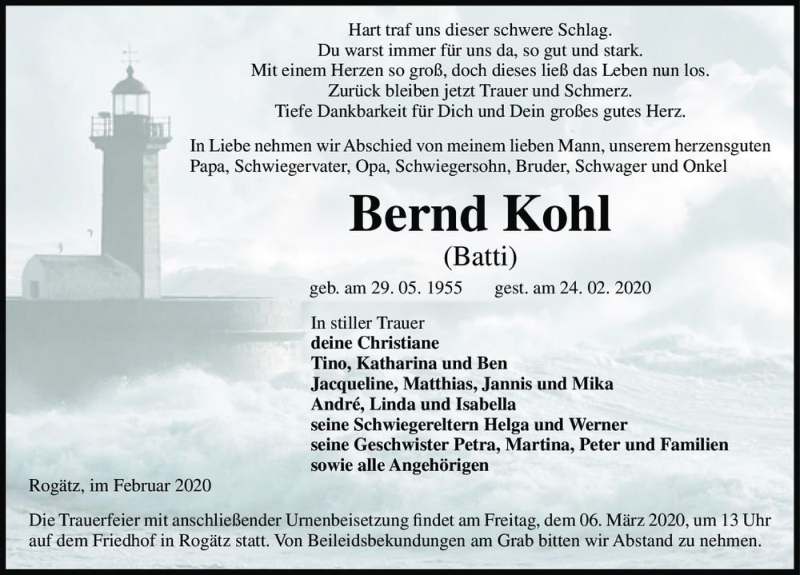 Hart traf uns dieser schwere Schlag.
Du warst immer für uns da, so gut und stark.
Mit einem Herzen so groß, doch dieses ließ das Leben nun los.
Zurück bleiben jetzt Trauer und Schmerz.
Tiefe Dankbarkeit für Dich und Dein großes gutes Herz.

In Liebe nehmen wir Abschied von meinem lieben Mann, unserem herzensguten Papa, Schwiegervater, Opa, Schwiegersohn, Bruder, Schwager und Onkel

Bernd Kohl
(Batti)

geb. am 29. 05. 1955 gest. am 24. 02. 2020

In stiller Trauer
deine Christiane
Tino, Katharina und Ben
Jacqueline, Matthias, Jannis und Mika
André, Linda und Isabella
seine Schwiegereltern Helga und Werner
seine Geschwister Petra, Martina, Peter und Familien
sowie alle Angehörigen

Rogätz, im Februar 2020

Die Trauerfeier mit anschließender Urnenbeisetzung findet am Freitag, dem 06. März 2020, um 13 Uhr auf dem Friedhof in Rogätz statt. Von Beileidsbekundungen am Grab bitten wir Abstand zu nehmen.